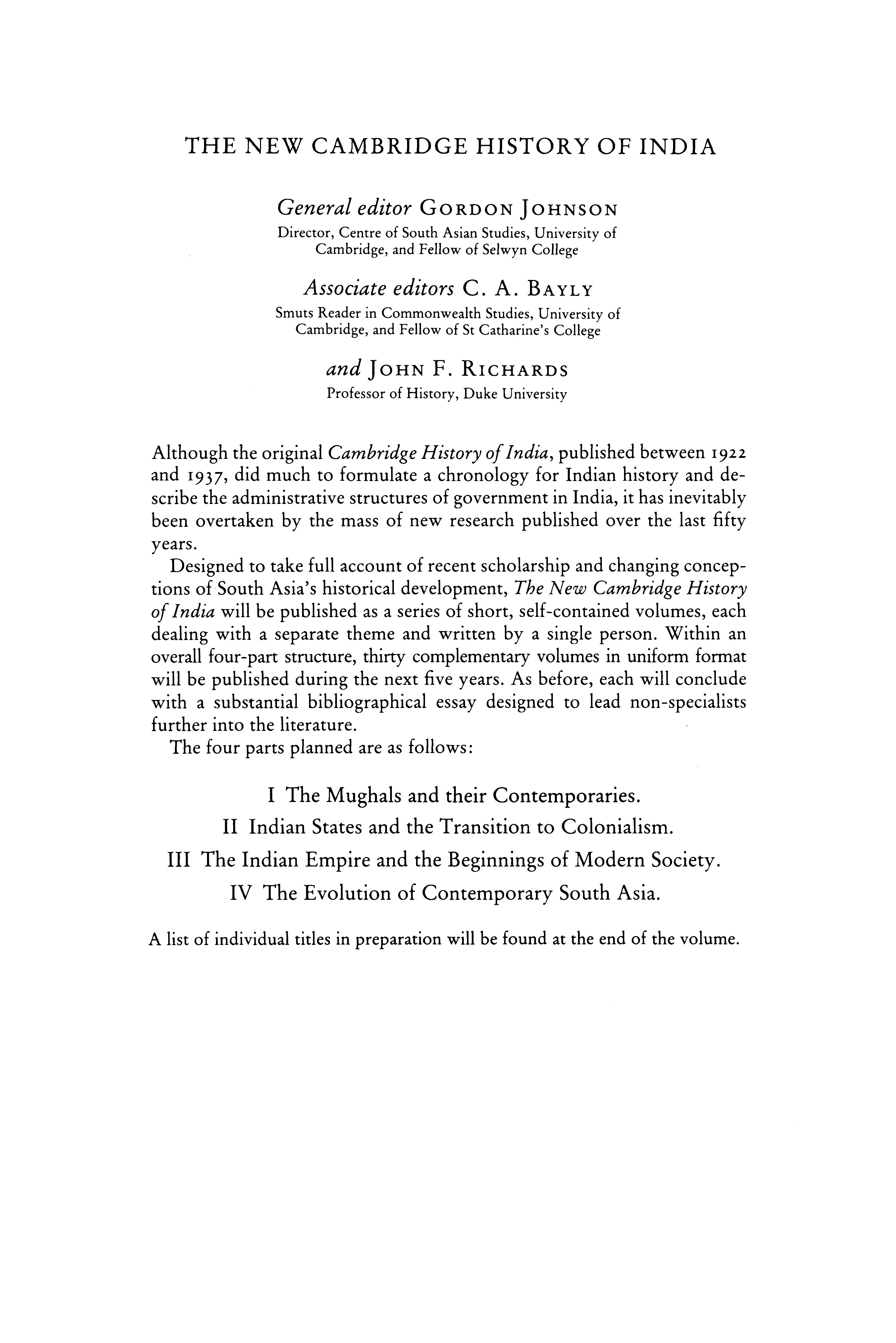 THE NEW CAMBRIDGE HISTORY OF INDIA

General editor GORDON JOHNSON
Director, Centre of South Asian Studies, University of Cambridge, and Fellow of Selwyn College

Associate editors C. A. BAYLY
Smuts Reader in Commonwealth Studies, University of Cambridge, and Fellow of St Catharine's College

and JOHN F. RICHARDS
Professor of History, Duke University

Although the original Cambridge History of India, published between 1922 and 1937, did much to formulate a chronology for Indian history and describe the administrative structures of government in India, it has inevitably been overtaken by the mass of new research published over the last fifty years.

Designed to take full account of recent scholarship and changing conceptions of South Asia's historical development, The New Cambridge History of India will be published as a series of short, self-contained volumes, each dealing with a separate theme and written by a single person. Within an overall four-part structure, thirty complementary volumes in uniform format will be published during the next five years. As before, each will conclude with a substantial bibliographical essay designed to lead non-specialists further into the literature.

The four parts planned are as follows:

I The Mughals and their Contemporaries.
II Indian States and the Transition to Colonialism.
III The Indian Empire and the Beginnings of Modern Society.
IV The Evolution of Contemporary South Asia.

A list of individual titles in preparation will be found at the end of the volume.